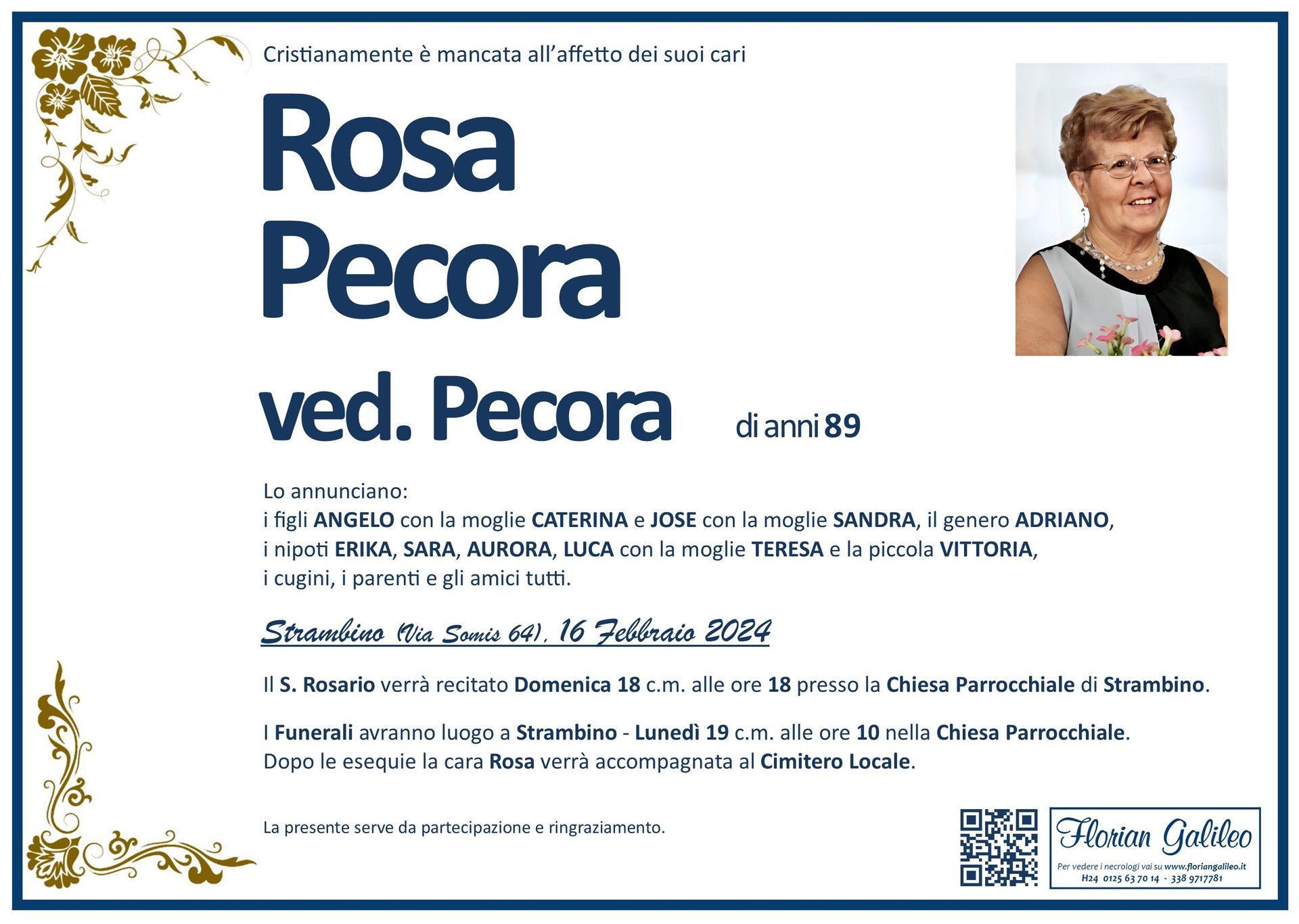 Cristianamente è mancata all'affetto dei suoi cari

Rosa
Pecora
ved. Pecora

di anni 89

Lo annunciano:
i figli ANGELO con la moglie CATERINA e JOSE con la moglie SANDRA, il genero ADRIANO,
i nipoti ERIKA, SARA, AURORA, LUCA con la moglie TERESA e la piccola VITTORIA,
i cugini, i parenti e gli amici tutti.

Strambino (Via Somis 64), 16 Febbraio 2024

Il S. Rosario verrà recitato Domenica 18 c.m. alle ore 18 presso la Chiesa Parrocchiale di Strambino.

I Funerali avranno luogo a Strambino - Lunedì 19 c.m. alle ore 10 nella Chiesa Parrocchiale.
Dopo le esequie la cara Rosa verrà accompagnata al Cimitero Locale.

La presente serve da partecipazione e ringraziamento.

Florian Galileo
Per vedere i necrologi vai su www.floriangalileo.it
H24 0125 63 70 14 - 338 9717781